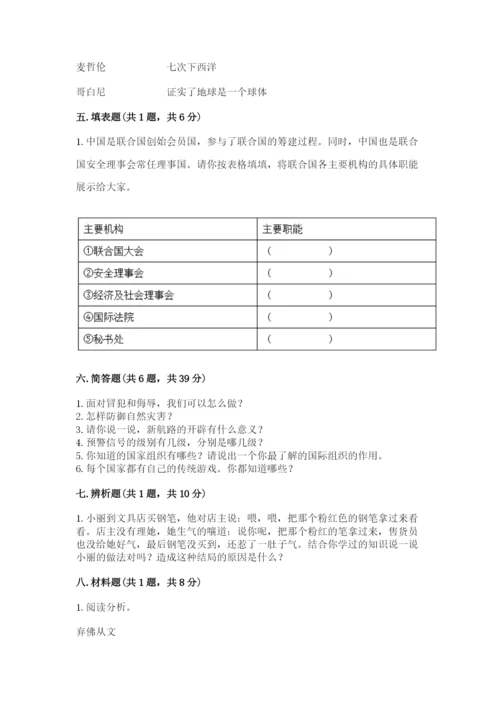 麦哲伦　　　　　七次下西洋

哥白尼　　　　　证实了地球是一个球体

五. 填表题（共 1 题，共 6 分）

1. 中国是联合国创始会员国，参与了联合国的筹建过程。同时，中国也是联合国安全理事会常任理事国。请你按表格填填，将联合国各主要机构的具体职能展示给大家。

| 主要机构 | 主要职能 |
|---|---|
| ①联合国大会 | （　　　　） |
| ②安全理事会 | （　　　　） |
| ③经济及社会理事会 | （　　　　） |
| ④国际法院 | （　　　　） |
| ⑤秘书处 | （　　　　） |

六. 简答题（共 6 题，共 39 分）

1. 面对冒犯和侮辱，我们可以怎么做？
2. 怎样防御自然灾害？
3. 请你说一说，新航路的开辟有什么意义？
4. 预警信号的级别有几级，分别是哪几级？
5. 你知道的国家组织有哪些？请说出一个你最了解的国际组织的作用。
6. 每个国家都有自己的传统游戏。你都知道哪些？

七. 辨析题（共 1 题，共 10 分）

1. 小丽到文具店买钢笔，他对店主说：喂，喂，把那个粉红色的钢笔拿过来看看。店主没有理她，她生气的嚷道：说你呢，把那个粉红的笔拿过来，售货员也没给她好气，最后钢笔没买到，还惹了一肚子气。结合你学过的知识说一说小丽的做法对吗？造成这种结局的原因是什么？

八. 材料题（共 1 题，共 8 分）

1. 阅读分析。

弃佛从文